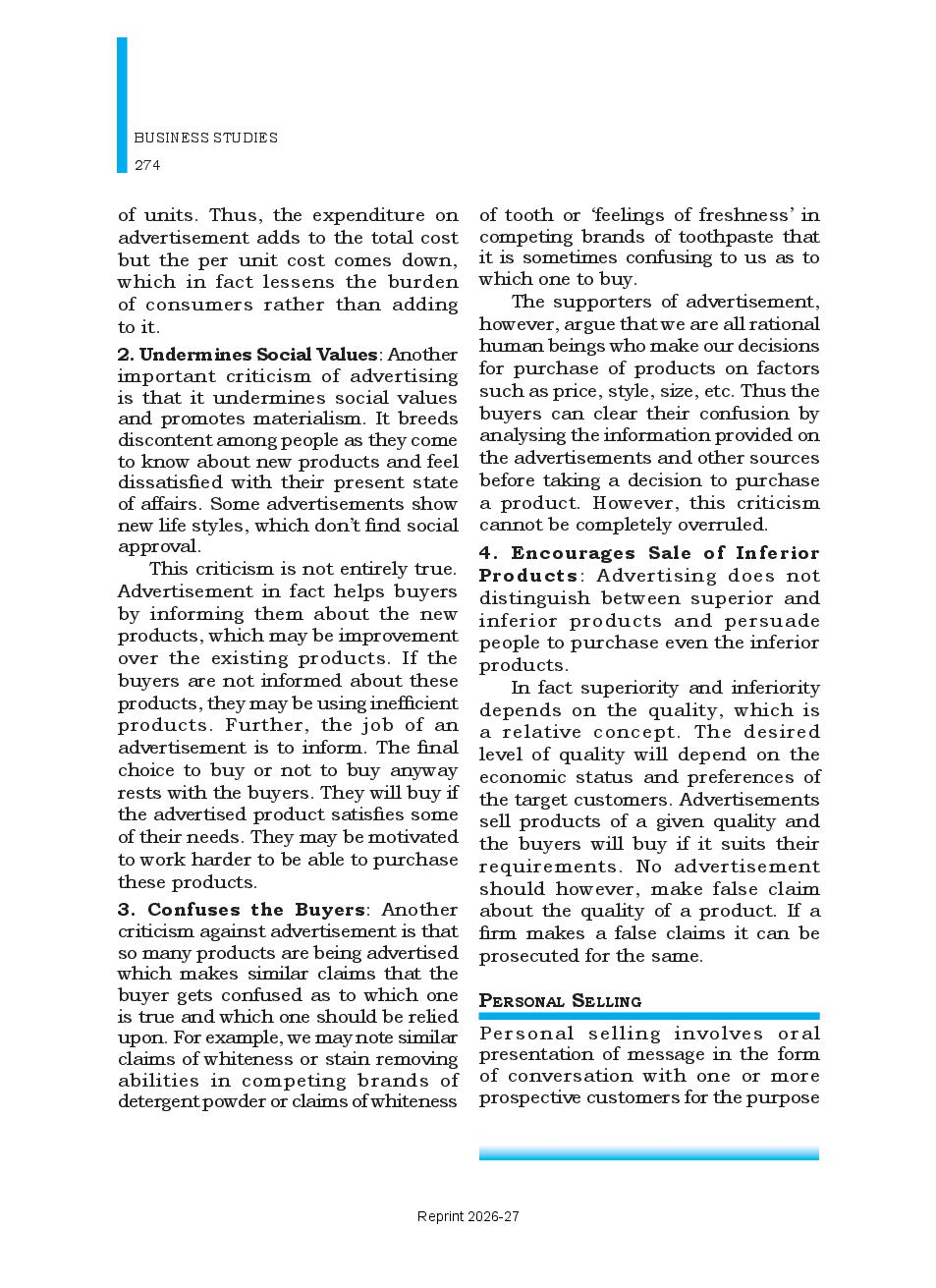 BUSINESS STUDIES
274

of units. Thus, the expenditure on advertisement adds to the total cost but the per unit cost comes down, which in fact lessens the burden of consumers rather than adding to it.

2. Undermines Social Values: Another important criticism of advertising is that it undermines social values and promotes materialism. It breeds discontent among people as they come to know about new products and feel dissatisfied with their present state of affairs. Some advertisements show new life styles, which don't find social approval.

This criticism is not entirely true. Advertisement in fact helps buyers by informing them about the new products, which may be improvement over the existing products. If the buyers are not informed about these products, they may be using inefficient products. Further, the job of an advertisement is to inform. The final choice to buy or not to buy anyway rests with the buyers. They will buy if the advertised product satisfies some of their needs. They may be motivated to work harder to be able to purchase these products.

3. Confuses the Buyers: Another criticism against advertisement is that so many products are being advertised which makes similar claims that the buyer gets confused as to which one is true and which one should be relied upon. For example, we may note similar claims of whiteness or stain removing abilities in competing brands of detergent powder or claims of whiteness of tooth or 'feelings of freshness' in competing brands of toothpaste that it is sometimes confusing to us as to which one to buy.

The supporters of advertisement, however, argue that we are all rational human beings who make our decisions for purchase of products on factors such as price, style, size, etc. Thus the buyers can clear their confusion by analysing the information provided on the advertisements and other sources before taking a decision to purchase a product. However, this criticism cannot be completely overruled.

4. Encourages Sale of Inferior Products: Advertising does not distinguish between superior and inferior products and persuade people to purchase even the inferior products.

In fact superiority and inferiority depends on the quality, which is a relative concept. The desired level of quality will depend on the economic status and preferences of the target customers. Advertisements sell products of a given quality and the buyers will buy if it suits their requirements. No advertisement should however, make false claim about the quality of a product. If a firm makes a false claims it can be prosecuted for the same.

PERSONAL SELLING

Personal selling involves oral presentation of message in the form of conversation with one or more prospective customers for the purpose

Reprint 2026-27